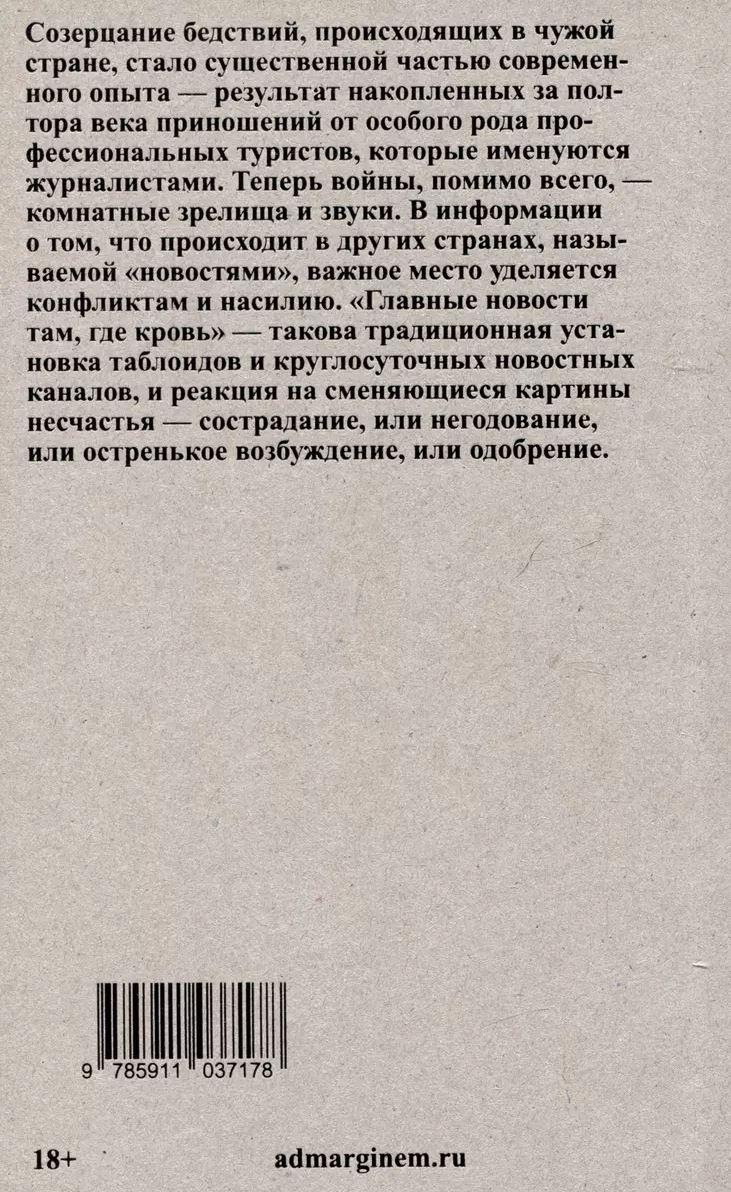 Созерцание бедствий, происходящих в чужой стране, стало существенной частью современного опыта — результат накопленных за полтора века приношений от особого рода профессиональных туристов, которые именуются журналистами. Теперь войны, помимо всего, — комнатные зрелища и звуки. В информации о том, что происходит в других странах, называемой «новостями», важное место уделяется конфликтам и насилию. «Главные новости там, где кровь» — такова традиционная установка таблоидов и круглосуточных новостных каналов, и реакция на сменяющиеся картины несчастья — сострадание, или негодование, или остренькое возбуждение, или одобрение.

9 785911 037178

18+

admarginem.ru